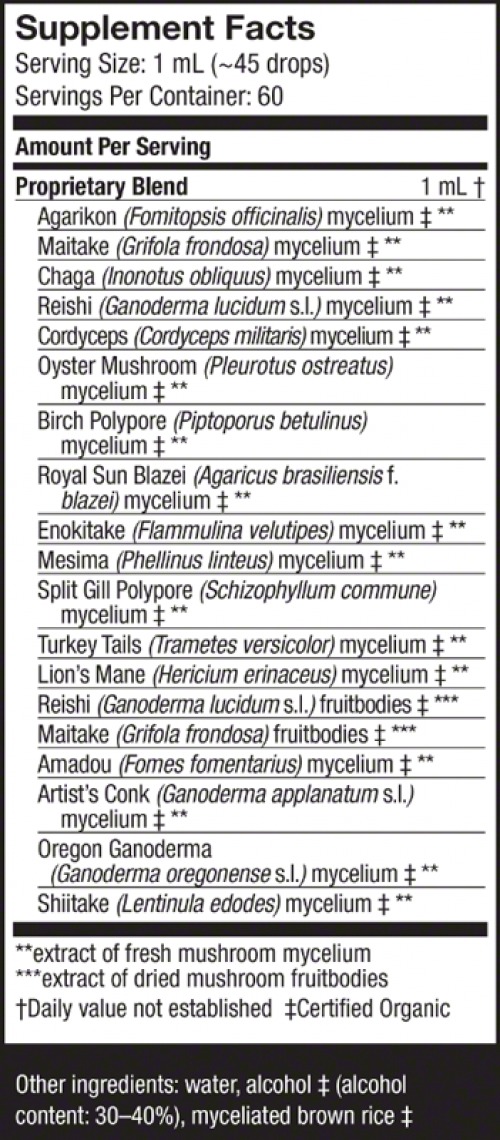 Supplement Facts
Serving Size: 1 mL (~45 drops)
Servings Per Container: 60

Amount Per Serving

Proprietary Blend 1 mL †
Agarikon (Fomitopsis officinalis) mycelium ‡ **
Maitake (Grifola frondosa) mycelium ‡ **
Chaga (Inonotus obliquus) mycelium ‡ **
Reishi (Ganoderma lucidum s.l.) mycelium ‡ **
Cordyceps (Cordyceps militaris) mycelium ‡ **
Oyster Mushroom (Pleurotus ostreatus) mycelium ‡ **
Birch Polypore (Piptoporus betulinus) mycelium ‡ **
Royal Sun Blazei (Agaricus brasiliensis f. blazei) mycelium ‡ **
Enokitake (Flammulina velutipes) mycelium ‡ **
Mesima (Phellinus linteus) mycelium ‡ **
Split Gill Polypore (Schizophyllum commune) mycelium ‡ **
Turkey Tails (Trametes versicolor) mycelium ‡ **
Lion's Mane (Hericium erinaceus) mycelium ‡ **
Reishi (Ganoderma lucidum s.l.) fruitbodies ‡ ***
Maitake (Grifola frondosa) fruitbodies ‡ ***
Amadou (Fomes fomentarius) mycelium ‡ **
Artist's Conk (Ganoderma applanatum s.l.) mycelium ‡ **
Oregon Ganoderma (Ganoderma oregonense s.l.) mycelium ‡ **
Shiitake (Lentinula edodes) mycelium ‡ **

**extract of fresh mushroom mycelium
***extract of dried mushroom fruitbodies
†Daily value not established ‡Certified Organic

Other ingredients: water, alcohol ‡ (alcohol content: 30–40%), myceliated brown rice ‡